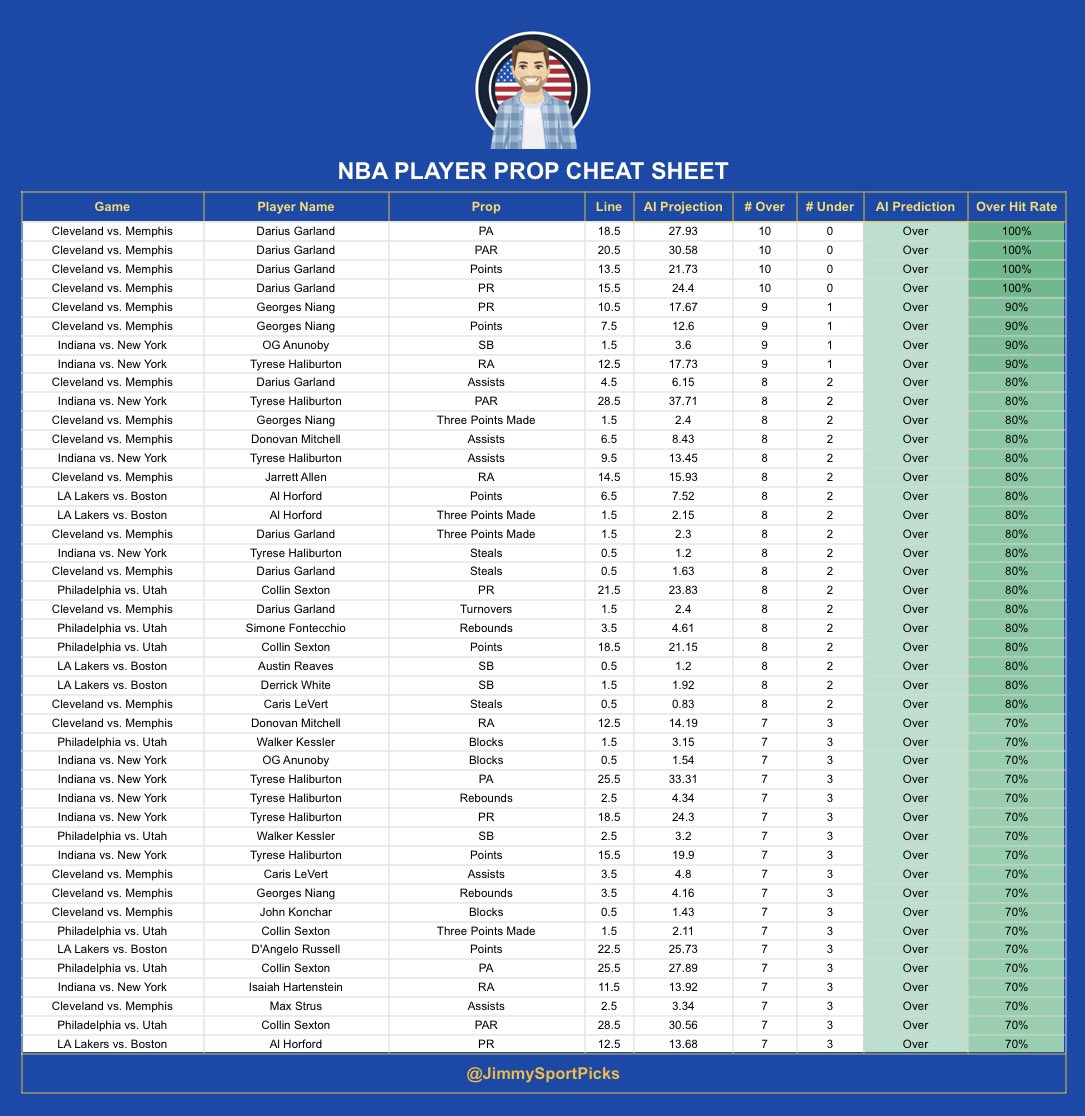 NBA PLAYER PROP CHEAT SHEET

| Game | Player Name | Prop | Line | AI Projection | # Over | # Under | AI Prediction | Over Hit Rate |
|---|---|---|---|---|---|---|---|---|
| Cleveland vs. Memphis | Darius Garland | PA | 18.5 | 27.93 | 10 | 0 | Over | 100% |
| Cleveland vs. Memphis | Darius Garland | PAR | 20.5 | 30.58 | 10 | 0 | Over | 100% |
| Cleveland vs. Memphis | Darius Garland | Points | 13.5 | 21.73 | 10 | 0 | Over | 100% |
| Cleveland vs. Memphis | Darius Garland | PR | 15.5 | 24.4 | 10 | 0 | Over | 100% |
| Cleveland vs. Memphis | Georges Niang | PR | 10.5 | 17.67 | 9 | 1 | Over | 90% |
| Cleveland vs. Memphis | Georges Niang | Points | 7.5 | 12.6 | 9 | 1 | Over | 90% |
| Indiana vs. New York | OG Anunoby | SB | 1.5 | 3.6 | 9 | 1 | Over | 90% |
| Indiana vs. New York | Tyrese Haliburton | RA | 12.5 | 17.73 | 9 | 1 | Over | 90% |
| Cleveland vs. Memphis | Darius Garland | Assists | 4.5 | 6.15 | 8 | 2 | Over | 80% |
| Indiana vs. New York | Tyrese Haliburton | PAR | 28.5 | 37.71 | 8 | 2 | Over | 80% |
| Cleveland vs. Memphis | Georges Niang | Three Points Made | 1.5 | 2.4 | 8 | 2 | Over | 80% |
| Cleveland vs. Memphis | Donovan Mitchell | Assists | 6.5 | 8.43 | 8 | 2 | Over | 80% |
| Indiana vs. New York | Tyrese Haliburton | Assists | 9.5 | 13.45 | 8 | 2 | Over | 80% |
| Cleveland vs. Memphis | Jarrett Allen | RA | 14.5 | 15.93 | 8 | 2 | Over | 80% |
| LA Lakers vs. Boston | Al Horford | Points | 6.5 | 7.52 | 8 | 2 | Over | 80% |
| LA Lakers vs. Boston | Al Horford | Three Points Made | 1.5 | 2.15 | 8 | 2 | Over | 80% |
| Cleveland vs. Memphis | Darius Garland | Three Points Made | 1.5 | 2.3 | 8 | 2 | Over | 80% |
| Indiana vs. New York | Tyrese Haliburton | Steals | 0.5 | 1.2 | 8 | 2 | Over | 80% |
| Cleveland vs. Memphis | Darius Garland | Steals | 0.5 | 1.63 | 8 | 2 | Over | 80% |
| Philadelphia vs. Utah | Collin Sexton | PR | 21.5 | 23.83 | 8 | 2 | Over | 80% |
| Cleveland vs. Memphis | Darius Garland | Turnovers | 1.5 | 2.4 | 8 | 2 | Over | 80% |
| Philadelphia vs. Utah | Simone Fontecchio | Rebounds | 3.5 | 4.61 | 8 | 2 | Over | 80% |
| Philadelphia vs. Utah | Collin Sexton | Points | 18.5 | 21.15 | 8 | 2 | Over | 80% |
| LA Lakers vs. Boston | Austin Reaves | SB | 0.5 | 1.2 | 8 | 2 | Over | 80% |
| LA Lakers vs. Boston | Derrick White | SB | 1.5 | 1.92 | 8 | 2 | Over | 80% |
| Cleveland vs. Memphis | Caris LeVert | Steals | 0.5 | 0.83 | 8 | 2 | Over | 80% |
| Cleveland vs. Memphis | Donovan Mitchell | RA | 12.5 | 14.19 | 7 | 3 | Over | 70% |
| Philadelphia vs. Utah | Walker Kessler | Blocks | 1.5 | 3.15 | 7 | 3 | Over | 70% |
| Indiana vs. New York | OG Anunoby | Blocks | 0.5 | 1.54 | 7 | 3 | Over | 70% |
| Indiana vs. New York | Tyrese Haliburton | PA | 25.5 | 33.31 | 7 | 3 | Over | 70% |
| Indiana vs. New York | Tyrese Haliburton | Rebounds | 2.5 | 4.34 | 7 | 3 | Over | 70% |
| Indiana vs. New York | Tyrese Haliburton | PR | 18.5 | 24.3 | 7 | 3 | Over | 70% |
| Philadelphia vs. Utah | Walker Kessler | SB | 2.5 | 3.2 | 7 | 3 | Over | 70% |
| Indiana vs. New York | Tyrese Haliburton | Points | 15.5 | 19.9 | 7 | 3 | Over | 70% |
| Cleveland vs. Memphis | Caris LeVert | Assists | 3.5 | 4.8 | 7 | 3 | Over | 70% |
| Cleveland vs. Memphis | Georges Niang | Rebounds | 3.5 | 4.16 | 7 | 3 | Over | 70% |
| Cleveland vs. Memphis | John Konchar | Blocks | 0.5 | 1.43 | 7 | 3 | Over | 70% |
| Philadelphia vs. Utah | Collin Sexton | Three Points Made | 1.5 | 2.11 | 7 | 3 | Over | 70% |
| LA Lakers vs. Boston | D'Angelo Russell | Points | 22.5 | 25.73 | 7 | 3 | Over | 70% |
| Philadelphia vs. Utah | Collin Sexton | PA | 25.5 | 27.89 | 7 | 3 | Over | 70% |
| Indiana vs. New York | Isaiah Hartenstein | RA | 11.5 | 13.92 | 7 | 3 | Over | 70% |
| Cleveland vs. Memphis | Max Strus | Assists | 2.5 | 3.34 | 7 | 3 | Over | 70% |
| Philadelphia vs. Utah | Collin Sexton | PAR | 28.5 | 30.56 | 7 | 3 | Over | 70% |
| LA Lakers vs. Boston | Al Horford | PR | 12.5 | 13.68 | 7 | 3 | Over | 70% |

@JimmySportPicks